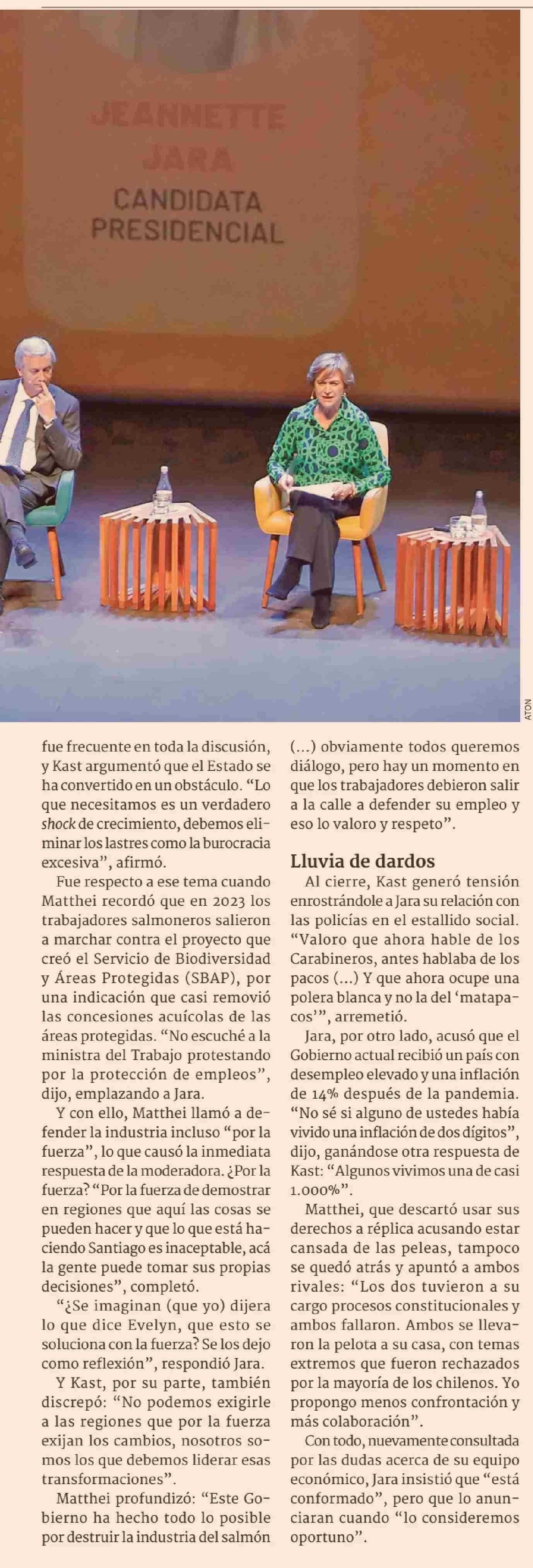 JEANNETTE JARA
CANDIDATA PRESIDENCIAL

ATON

fue frecuente en toda la discusión, y Kast argumentó que el Estado se ha convertido en un obstáculo. “Lo que necesitamos es un verdadero shock de crecimiento, debemos eliminar los lastres como la burocracia excesiva”, afirmó.

Fue respecto a ese tema cuando Matthei recordó que en 2023 los trabajadores salmoneros salieron a marchar contra el proyecto que creó el Servicio de Biodiversidad y Áreas Protegidas (SBAP), por una indicación que casi removió las concesiones acuícolas de las áreas protegidas. “No escuché a la ministra del Trabajo protestando por la protección de empleos”, dijo, emplazando a Jara.

Y con ello, Matthei llamó a defender la industria incluso “por la fuerza”, lo que causó la inmediata respuesta de la moderadora. ¿Por la fuerza? “Por la fuerza de demostrar en regiones que aquí las cosas se pueden hacer y que lo que está haciendo Santiago es inaceptable, acá la gente puede tomar sus propias decisiones”, completó.

“¿Se imaginan (que yo) dijera lo que dice Evelyn, que esto se soluciona con la fuerza? Se los dejo como reflexión”, respondió Jara.

Y Kast, por su parte, también discrepó: “No podemos exigirle a las regiones que por la fuerza exijan los cambios, nosotros somos los que debemos liderar esas transformaciones”.

Matthei profundizó: “Este Gobierno ha hecho todo lo posible por destruir la industria del salmón (...) obviamente todos queremos diálogo, pero hay un momento en que los trabajadores debieron salir a la calle a defender su empleo y eso lo valoro y respeto”.

Lluvia de dardos

Al cierre, Kast generó tensión enrostrándole a Jara su relación con las policías en el estallido social. “Valoro que ahora hable de los Carabineros, antes hablaba de los pacos (...) Y que ahora ocupe una polera blanca y no la del ‘matapacos’”, arremetió.

Jara, por otro lado, acusó que el Gobierno actual recibió un país con desempleo elevado y una inflación de 14% después de la pandemia. “No sé si alguno de ustedes había vivido una inflación de dos dígitos”, dijo, ganándose otra respuesta de Kast: “Algunos vivimos una de casi 1.000%”.

Matthei, que descartó usar sus derechos a réplica acusando estar cansada de las peleas, tampoco se quedó atrás y apuntó a ambos rivales: “Los dos tuvieron a su cargo procesos constitucionales y ambos fallaron. Ambos se llevaron la pelota a su casa, con temas extremos que fueron rechazados por la mayoría de los chilenos. Yo propongo menos confrontación y más colaboración”.

Con todo, nuevamente consultada por las dudas acerca de su equipo económico, Jara insistió que “está conformado”, pero que lo anunciaran cuando “lo consideremos oportuno”.